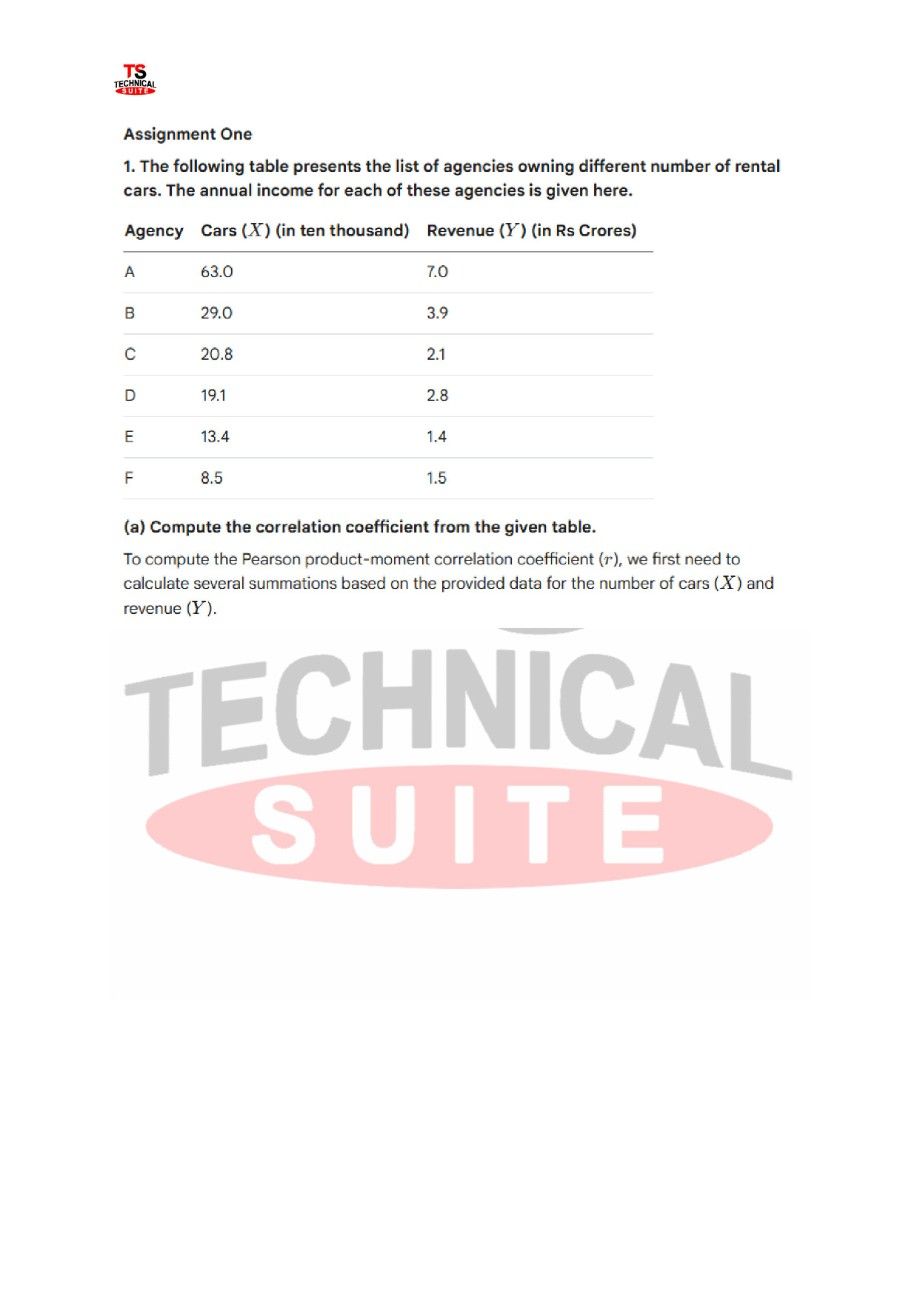 TS
TECHNICAL
SUITE

Assignment One

1. The following table presents the list of agencies owning different number of rental cars. The annual income for each of these agencies is given here.

| Agency | Cars ($X$) (in ten thousand) | Revenue ($Y$) (in Rs Crores) |
|---|---|---|
| A | 63.0 | 7.0 |
| B | 29.0 | 3.9 |
| C | 20.8 | 2.1 |
| D | 19.1 | 2.8 |
| E | 13.4 | 1.4 |
| F | 8.5 | 1.5 |

(a) Compute the correlation coefficient from the given table.

To compute the Pearson product-moment correlation coefficient ($r$), we first need to calculate several summations based on the provided data for the number of cars ($X$) and revenue ($Y$).

TECHNICAL
SUITE